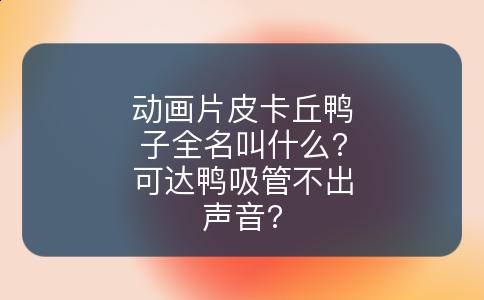 动画片皮卡丘鸭子全名叫什么?可达鸭吸管不出声音?